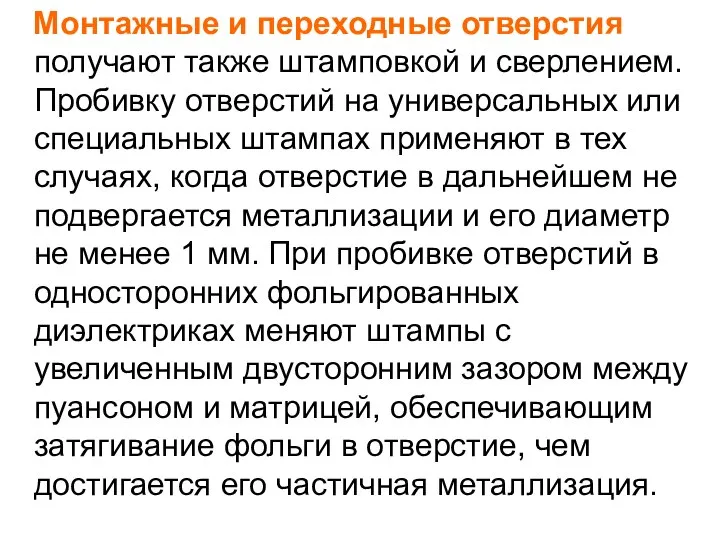 Монтажные и переходные отверстия получают также штамповкой и сверлением. Пробивку отверстий на универсальных или специальных штампах применяют в тех случаях, когда отверстие в дальнейшем не подвергается металлизации и его диаметр не менее 1 мм. При пробивке отверстий в односторонних фольгированных диэлектриках меняют штампы с увеличенным двусторонним зазором между пуансоном и матрицей, обеспечивающим затягивание фольги в отверстие, чем достигается его частичная металлизация.